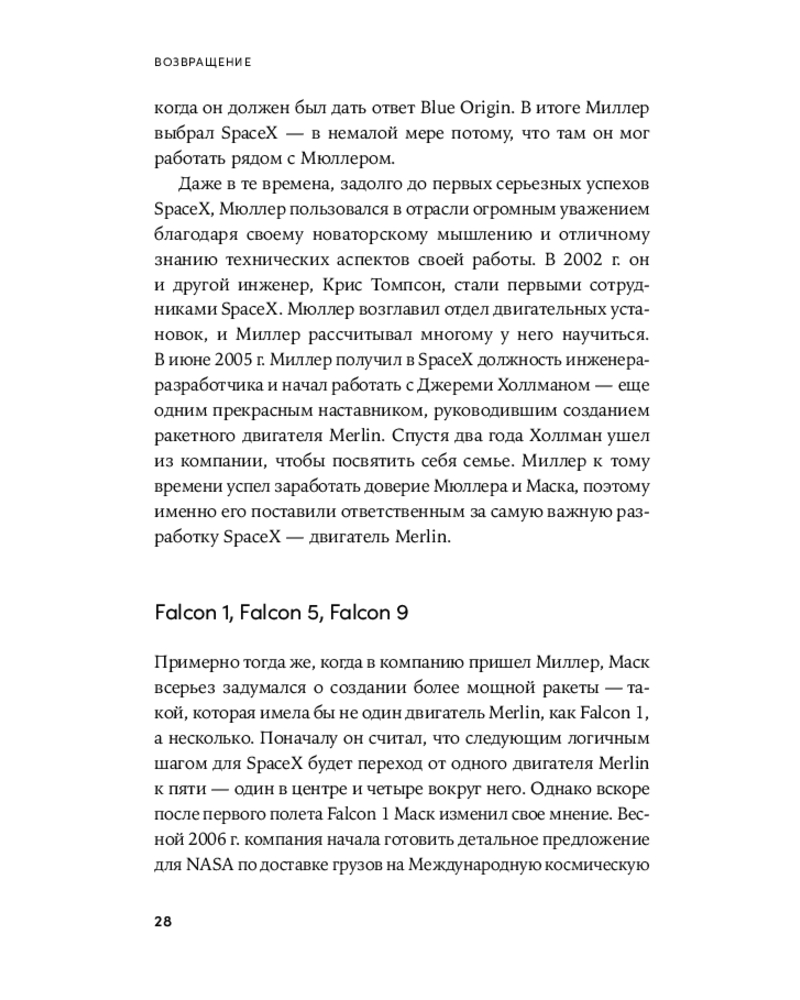 ВОЗВРАЩЕНИЕ

когда он должен был дать ответ Blue Origin. В итоге Миллер выбрал SpaceX — в немалой мере потому, что там он мог работать рядом с Мюллером.

Даже в те времена, задолго до первых серьезных успехов SpaceX, Мюллер пользовался в отрасли огромным уважением благодаря своему новаторскому мышлению и отличному знанию технических аспектов своей работы. В 2002 г. он и другой инженер, Крис Томпсон, стали первыми сотрудниками SpaceX. Мюллер возглавил отдел двигательных установок, и Миллер рассчитывал многому у него научиться. В июне 2005 г. Миллер получил в SpaceX должность инженера-разработчика и начал работать с Джереми Холлманом — еще одним прекрасным наставником, руководившим созданием ракетного двигателя Merlin. Спустя два года Холлман ушел из компании, чтобы посвятить себя семье. Миллер к тому времени успел заработать доверие Мюллера и Маска, поэтому именно его поставили ответственным за самую важную разработку SpaceX — двигатель Merlin.

Falcon 1, Falcon 5, Falcon 9

Примерно тогда же, когда в компанию пришел Миллер, Маск всерьез задумался о создании более мощной ракеты — такой, которая имела бы не один двигатель Merlin, как Falcon 1, а несколько. Поначалу он считал, что следующим логичным шагом для SpaceX будет переход от одного двигателя Merlin к пяти — один в центре и четыре вокруг него. Однако вскоре после первого полета Falcon 1 Маск изменил свое мнение. Весной 2006 г. компания начала готовить детальное предложение для NASA по доставке грузов на Международную космическую

28